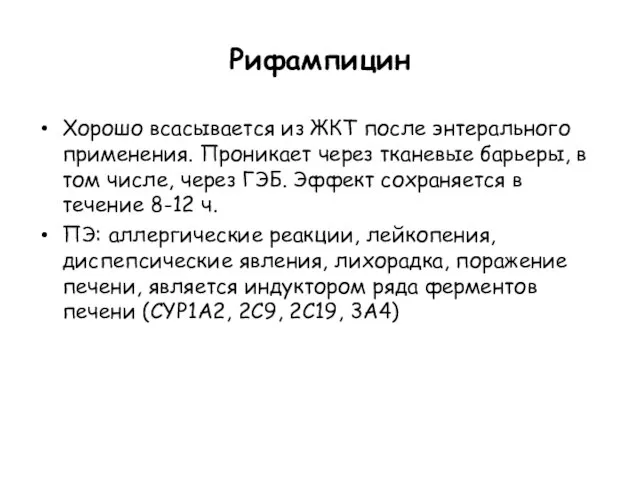 Рифампицин

• Хорошо всасывается из ЖКТ после энтерального применения. Проникает через тканевые барьеры, в том числе, через ГЭБ. Эффект сохраняется в течение 8-12 ч.
• ПЭ: аллергические реакции, лейкопения, диспепсические явления, лихорадка, поражение печени, является индуктором ряда ферментов печени (CYP1A2, 2C9, 2C19, 3A4)